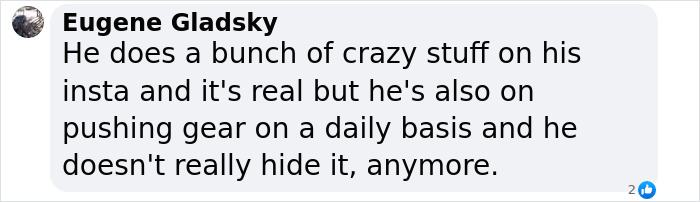 Eugene Gladsky
He does a bunch of crazy stuff on his insta and it's real but he's also on pushing gear on a daily basis and he doesn't really hide it, anymore.

2